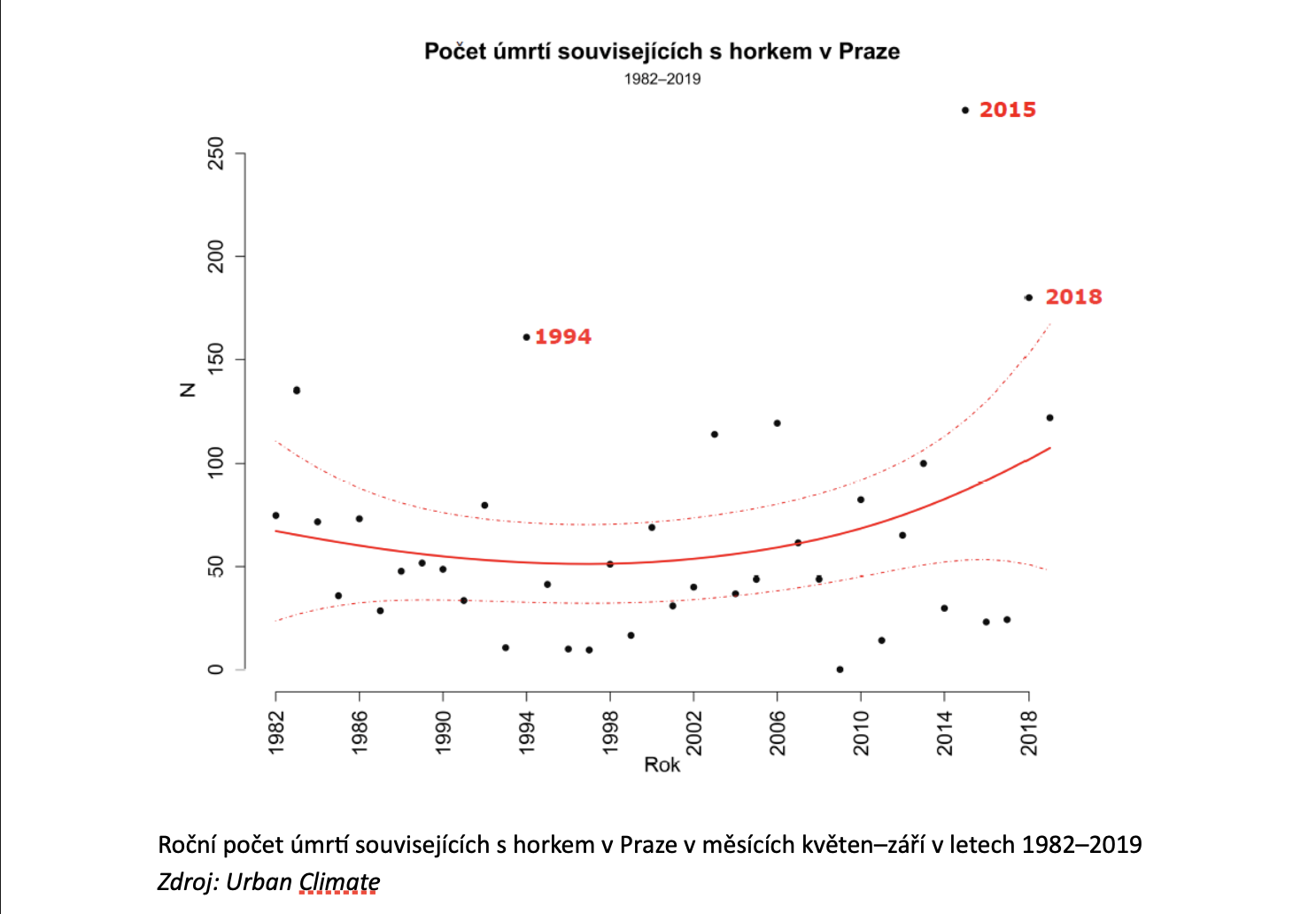 Počet úmrtí souvisejících s horkem v Praze
1982–2019

2015

2018

1994

N

250
200
150
100
50
0

1982
1986
1990
1994
1998
2002
2006
2010
2014
2018

Rok

Roční počet úmrtí souvisejících s horkem v Praze v měsících květen–září v letech 1982–2019
Zdroj: Urban Climate